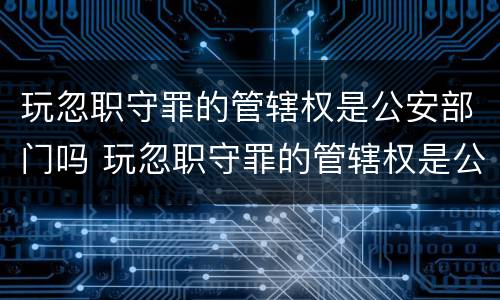 玩忽职守罪的管辖权是公安部门吗 玩忽职守罪的管辖权是公